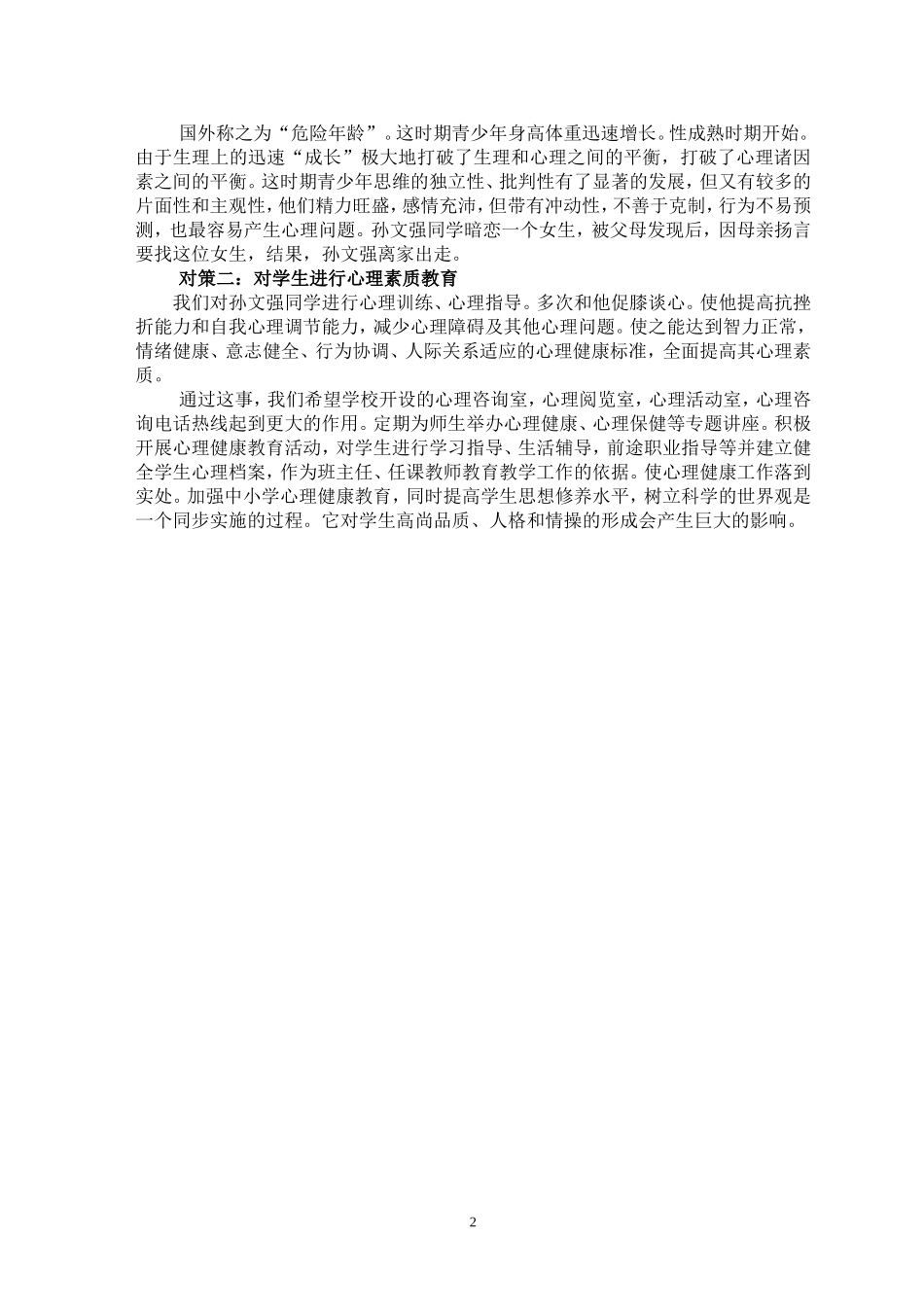 国外称之为“危险年龄”。这时期青少年身高体重迅速增长。性成熟时期开始。由于生理上的迅速“成长”极大地打破了生理和心理之间的平衡，打破了心理诸因素之间的平衡。这时期青少年思维的独立性、批判性有了显著的发展，但又有较多的片面性和主观性，他们精力旺盛，感情充沛，但带有冲动性，不善于克制，行为不易预测，也最容易产生心理问题。孙文强同学暗恋一个女生，被父母发现后，因母亲扬言要找这位女生，结果，孙文强离家出走。

对策二：对学生进行心理素质教育

我们对孙文强同学进行心理训练、心理指导。多次和他促膝谈心。使他提高抗挫折能力和自我心理调节能力，减少心理障碍及其他心理问题。使之能达到智力正常，情绪健康、意志健全、行为协调、人际关系适应的心理健康标准，全面提高其心理素质。

通过这事，我们希望学校开设的心理咨询室，心理阅览室，心理活动室，心理咨询电话热线起到更大的作用。定期为师生举办心理健康、心理保健等专题讲座。积极开展心理健康教育活动，对学生进行学习指导、生活辅导，前途职业指导等并建立健全学生心理档案，作为班主任、任课教师教育教学工作的依据。使心理健康工作落到实处。加强中小学心理健康教育，同时提高学生思想修养水平，树立科学的世界观是一个同步实施的过程。它对学生高尚品质、人格和情操的形成会产生巨大的影响。

2